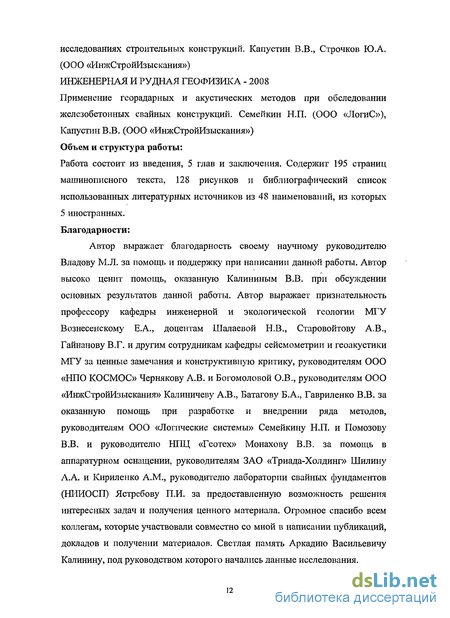 исследованиях строительных конструкций. Капустин В.В., Строчков Ю.А. (ООО «ИнжСтройИзыскания»)

ИНЖЕНЕРНАЯ И РУДНАЯ ГЕОФИЗИКА - 2008

Применение георадарных и акустических методов при обследовании железобетонных свайных конструкций. Семейкин Н.П. (ООО «ЛогиС»), Капустин В.В. (ООО «ИнжСтройИзыскания»)

Объем и структура работы:

Работа состоит из введения, 5 глав и заключения. Содержит 195 страниц машинописного текста, 128 рисунков и библиографический список использованных литературных источников из 48 наименований, из которых 5 иностранных.

Благодарности:

Автор выражает благодарность своему научному руководителю Владову М.Л. за помощь и поддержку при написании данной работы. Автор высоко ценит помощь, оказанную Калининым В.В. при обсуждении основных результатов данной работы. Автор выражает признательность профессору кафедры инженерной и экологической геологии МГУ Вознесенскому Е.А., доцентам Шалаевой Н.В., Старовойтову А.В., Гайнанову В.Г. и другим сотрудникам кафедры сейсмометрии и геоакустики МГУ за ценные замечания и конструктивную критику, руководителям ООО «НПО КОСМОС» Чернякову А.В. и Богомоловой О.В., руководителям ООО «ИнжСтройИзыскания» Калиничеву А.В., Батагову Б.А., Гавриленко В.В. за оказанную помощь при разработке и внедрении ряда методов, руководителям ООО «Логические системы» Семейкину Н.П. и Помозову В.В. и руководителю НПЦ «Геотех» Монахову В.В. за помощь в аппаратурном оснащении, руководителям ЗАО «Триада-Холдинг» Шилину А.А. и Кириленко А.М., руководителю лаборатории свайных фундаментов (НИИОСП) Ястребову П.И. за предоставленную возможность решения интересных задач и получения ценного материала. Огромное спасибо всем коллегам, которые участвовали совместно со мной в написании публикаций, докладов и получении материалов. Светлая память Аркадию Васильевичу Калинину, под руководством которого начались данные исследования.

12

dsLib.net
библиотека диссертаций